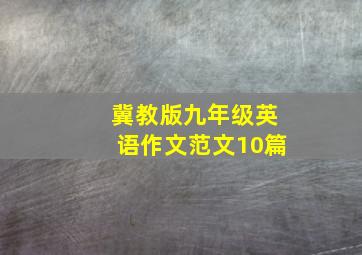 冀教版九年级英语作文范文10篇